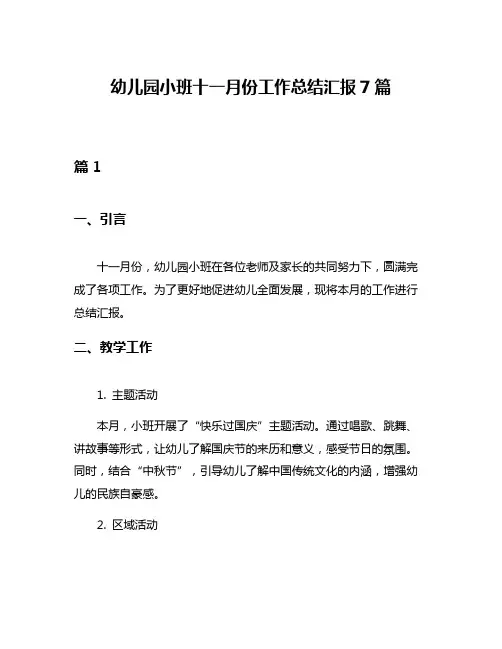 幼儿园小班十一月份工作总结汇报 7 篇

篇 1

一、引言

十一月份，幼儿园小班在各位老师及家长的共同努力下，圆满完成了各项工作。为了更好地促进幼儿全面发展，现将本月的工作进行总结汇报。

二、教学工作

1. 主题活动

本月，小班开展了“快乐过国庆”主题活动。通过唱歌、跳舞、讲故事等形式，让幼儿了解国庆节的来历和意义，感受节日的氛围。同时，结合“中秋节”，引导幼儿了解中国传统文化的内涵，增强幼儿的民族自豪感。

2. 区域活动